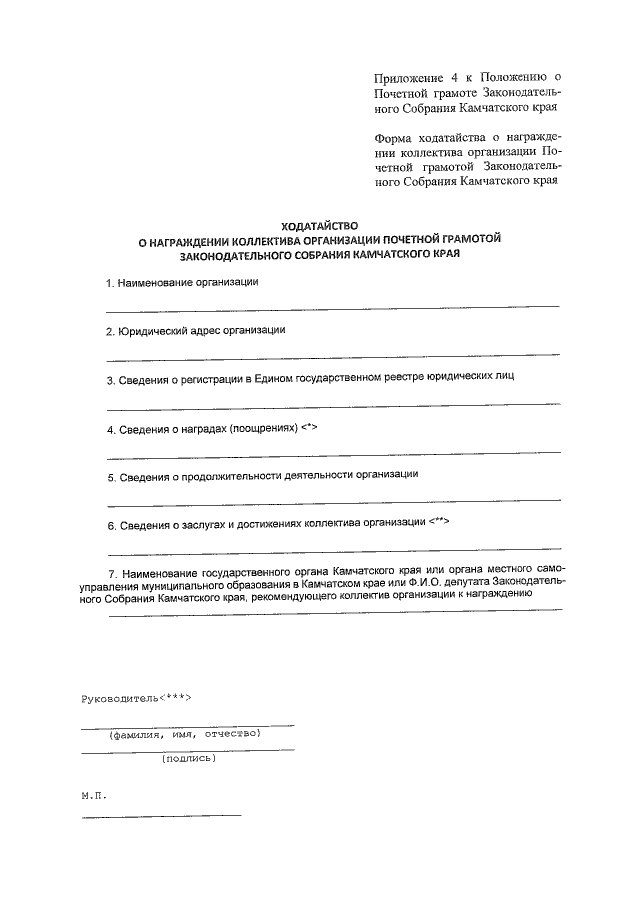 Приложение 4 к Положению о Почетной грамоте Законодательного Собрания Камчатского края

Форма ходатайства о награждении коллектива организации Почетной грамотой Законодательного Собрания Камчатского края

ХОДАТАЙСТВО
О НАГРАЖДЕНИИ КОЛЛЕКТИВА ОРГАНИЗАЦИИ ПОЧЕТНОЙ ГРАМОТОЙ ЗАКОНОДАТЕЛЬНОГО СОБРАНИЯ КАМЧАТСКОГО КРАЯ

1. Наименование организации

2. Юридический адрес организации

3. Сведения о регистрации в Едином государственном реестре юридических лиц

4. Сведения о наградах (поощрениях) <*>

5. Сведения о продолжительности деятельности организации

6. Сведения о заслугах и достижениях коллектива организации <**>

7. Наименование государственного органа Камчатского края или органа местного самоуправления муниципального образования в Камчатском крае или Ф.И.О. депутата Законодательного Собрания Камчатского края, рекомендующего коллектив организации к награждению

Руководитель<***>

(фамилия, имя, отчество)

(подпись)

М.П.